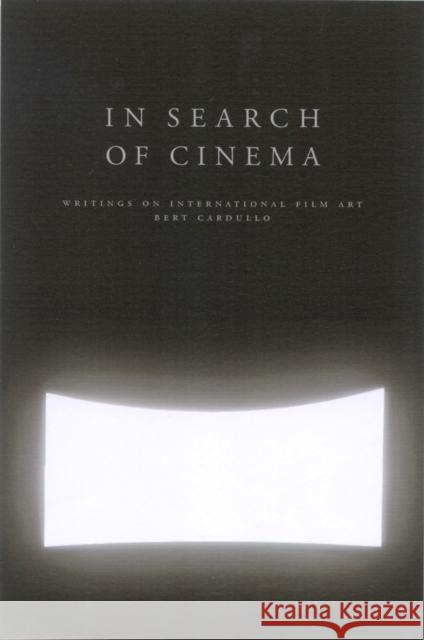 IN SEARCH OF CINEMA

WRITINGS ON INTERNATIONAL FILM ART
BERT CARDULLO

Kraina Książek